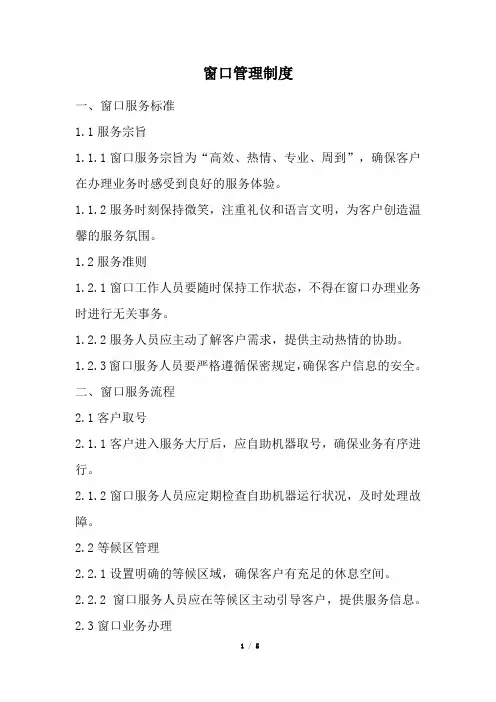 窗口管理制度

一、窗口服务标准

1.1 服务宗旨

1.1.1 窗口服务宗旨为“高效、热情、专业、周到”，确保客户在办理业务时感受到良好的服务体验。

1.1.2 服务时刻保持微笑，注重礼仪和语言文明，为客户创造温馨的服务氛围。

1.2 服务准则

1.2.1 窗口工作人员要随时保持工作状态，不得在窗口办理业务时进行无关事务。

1.2.2 服务人员应主动了解客户需求，提供主动热情的协助。

1.2.3 窗口服务人员要严格遵循保密规定，确保客户信息的安全。

二、窗口服务流程

2.1 客户取号

2.1.1 客户进入服务大厅后，应自助机器取号，确保业务有序进行。

2.1.2 窗口服务人员应定期检查自助机器运行状况，及时处理故障。

2.2 等候区管理

2.2.1 设置明确的等候区域，确保客户有充足的休息空间。

2.2.2 窗口服务人员应在等候区主动引导客户，提供服务信息。

2.3 窗口业务办理

1 / 5